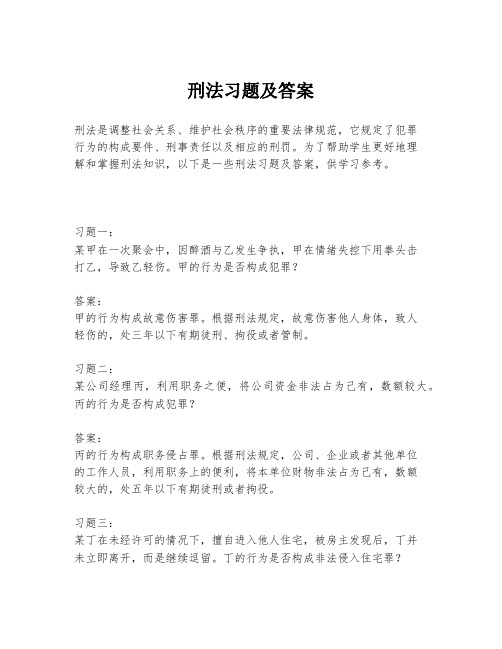 刑法习题及答案

刑法是调整社会关系、维护社会秩序的重要法律规范，它规定了犯罪行为的构成要件、刑事责任以及相应的刑罚。为了帮助学生更好地理解和掌握刑法知识，以下是一些刑法习题及答案，供学习参考。

习题一：
某甲在一次聚会中，因醉酒与乙发生争执，甲在情绪失控下用拳头击打乙，导致乙轻伤。甲的行为是否构成犯罪？

答案：
甲的行为构成故意伤害罪。根据刑法规定，故意伤害他人身体，致人轻伤的，处三年以下有期徒刑、拘役或者管制。

习题二：
某公司经理丙，利用职务之便，将公司资金非法占为己有，数额较大。丙的行为是否构成犯罪？

答案：
丙的行为构成职务侵占罪。根据刑法规定，公司、企业或者其他单位的工作人员，利用职务上的便利，将本单位财物非法占为己有，数额较大的，处五年以下有期徒刑或者拘役。

习题三：
某丁在未经许可的情况下，擅自进入他人住宅，被房主发现后，丁并未立即离开，而是继续逗留。丁的行为是否构成非法侵入住宅罪？